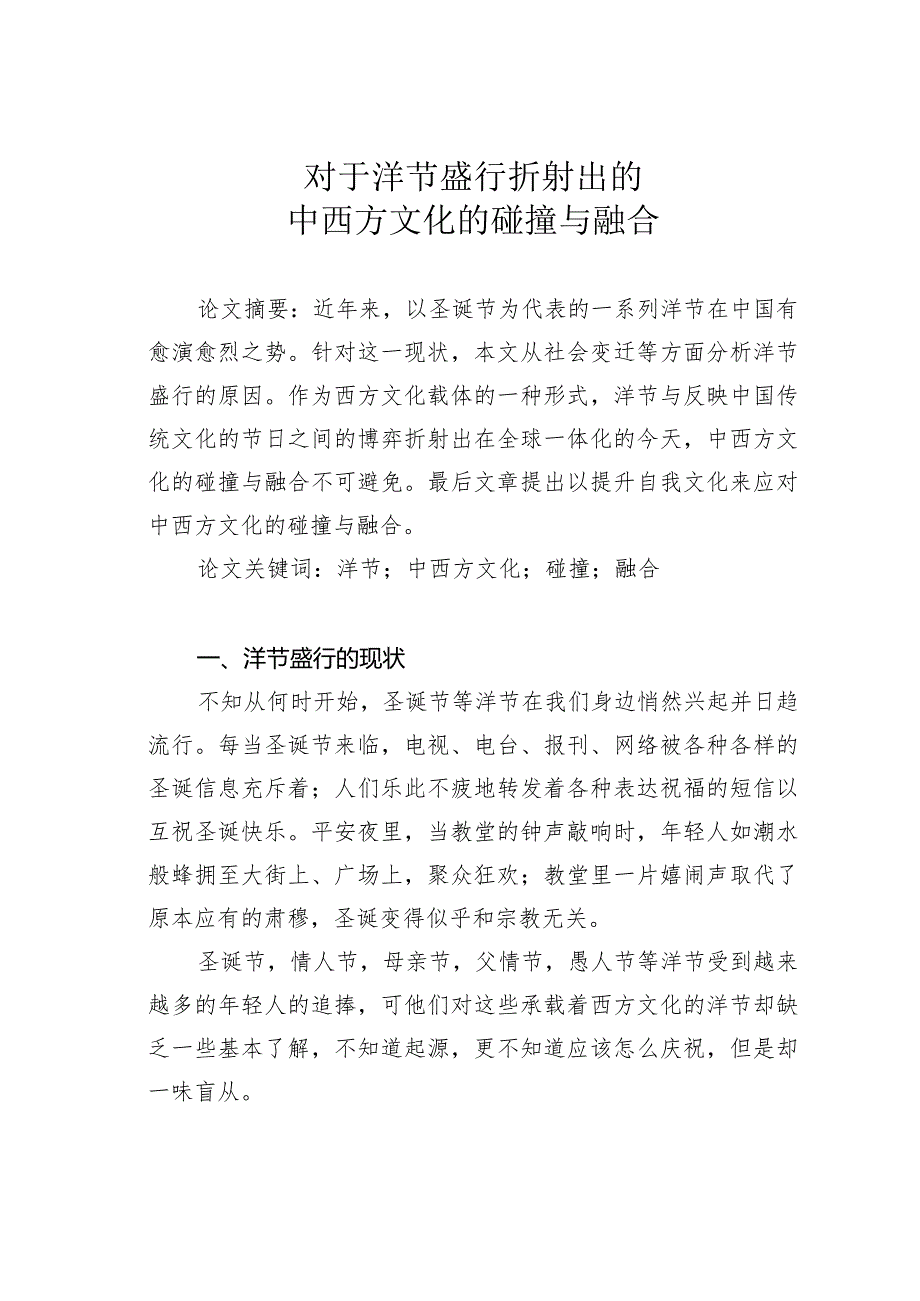 对于洋节盛行折射出的
中西方文化的碰撞与融合

论文摘要：近年来，以圣诞节为代表的一系列洋节在中国有愈演愈烈之势。针对这一现状，本文从社会变迁等方面分析洋节盛行的原因。作为西方文化载体的一种形式，洋节与反映中国传统文化的节日之间的博弈折射出在全球一体化的今天，中西方文化的碰撞与融合不可避免。最后文章提出以提升自我文化来应对中西方文化的碰撞与融合。

论文关键词：洋节；中西方文化；碰撞；融合

一、洋节盛行的现状

不知从何时开始，圣诞节等洋节在我们身边悄然兴起并日趋流行。每当圣诞节来临，电视、电台、报刊、网络被各种各样的圣诞信息充斥着；人们乐此不疲地转发着各种表达祝福的短信以互祝圣诞快乐。平安夜里，当教堂的钟声敲响时，年轻人如潮水般蜂拥至大街上、广场上，聚众狂欢；教堂里一片嬉闹声取代了原本应有的肃穆，圣诞变得似乎和宗教无关。

圣诞节，情人节，母亲节，父情节，愚人节等洋节受到越来越多的年轻人的追捧，可他们对这些承载着西方文化的洋节却缺乏一些基本了解，不知道起源，更不知道应该怎么庆祝，但是却一味盲从。